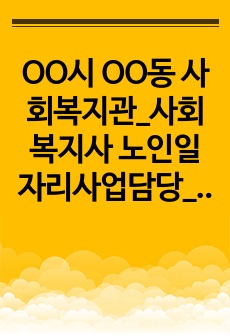 OO시 OO동 사회복지관_사회복지사 노인일자리사업담당_…